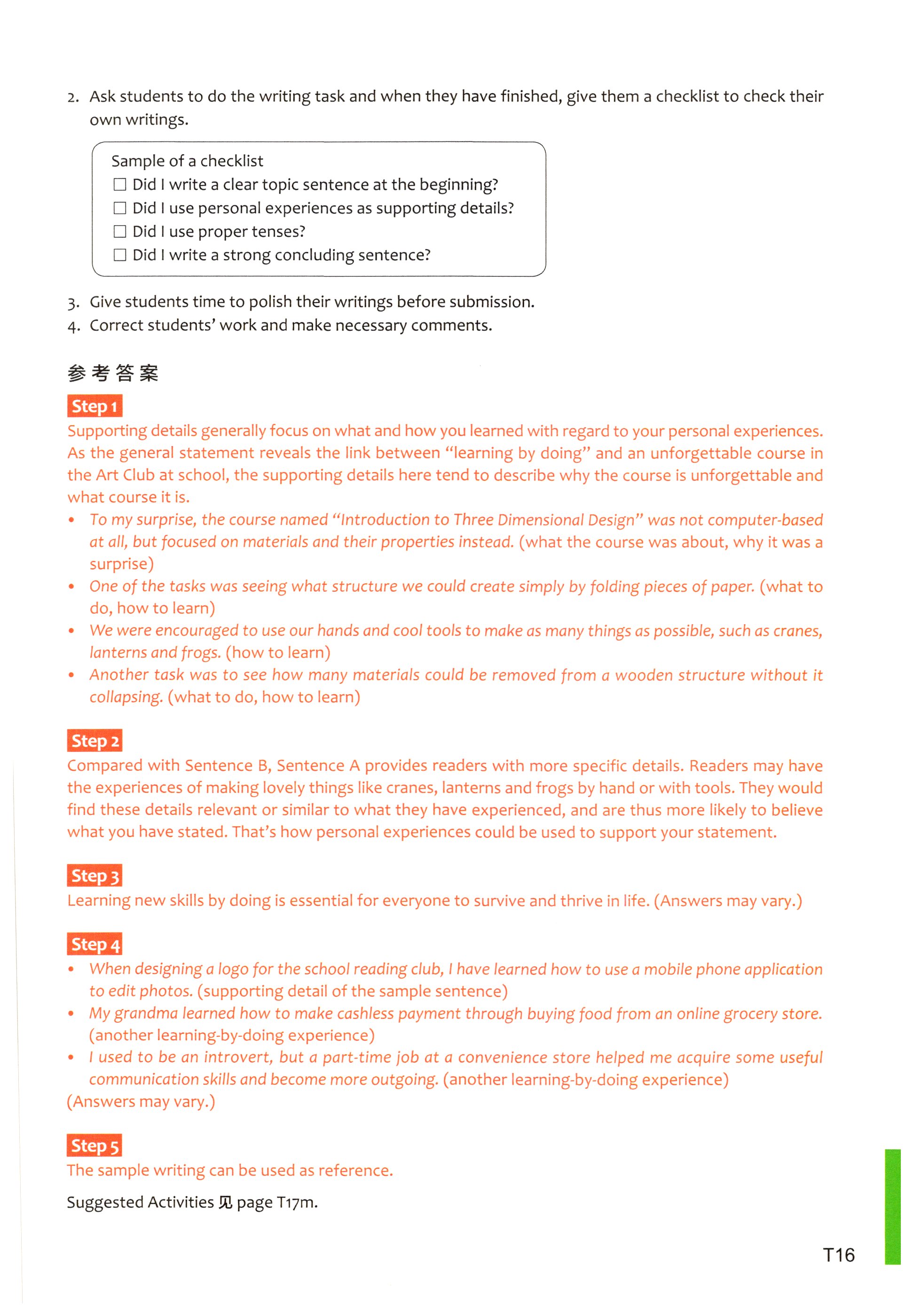 2. Ask students to do the writing task and when they have finished, give them a checklist to check their own writings.

Sample of a checklist
☐ Did I write a clear topic sentence at the beginning?
☐ Did I use personal experiences as supporting details?
☐ Did I use proper tenses?
☐ Did I write a strong concluding sentence?

3. Give students time to polish their writings before submission.
4. Correct students' work and make necessary comments.

参考答案

Step 1
Supporting details generally focus on what and how you learned with regard to your personal experiences. As the general statement reveals the link between "learning by doing" and an unforgettable course in the Art Club at school, the supporting details here tend to describe why the course is unforgettable and what course it is.
• To my surprise, the course named "Introduction to Three Dimensional Design" was not computer-based at all, but focused on materials and their properties instead. (what the course was about, why it was a surprise)
• One of the tasks was seeing what structure we could create simply by folding pieces of paper. (what to do, how to learn)
• We were encouraged to use our hands and cool tools to make as many things as possible, such as cranes, lanterns and frogs. (how to learn)
• Another task was to see how many materials could be removed from a wooden structure without it collapsing. (what to do, how to learn)

Step 2
Compared with Sentence B, Sentence A provides readers with more specific details. Readers may have the experiences of making lovely things like cranes, lanterns and frogs by hand or with tools. They would find these details relevant or similar to what they have experienced, and are thus more likely to believe what you have stated. That's how personal experiences could be used to support your statement.

Step 3
Learning new skills by doing is essential for everyone to survive and thrive in life. (Answers may vary.)

Step 4
• When designing a logo for the school reading club, I have learned how to use a mobile phone application to edit photos. (supporting detail of the sample sentence)
• My grandma learned how to make cashless payment through buying food from an online grocery store. (another learning-by-doing experience)
• I used to be an introvert, but a part-time job at a convenience store helped me acquire some useful communication skills and become more outgoing. (another learning-by-doing experience)
(Answers may vary.)

Step 5
The sample writing can be used as reference.

Suggested Activities 见 page T17m.

T16